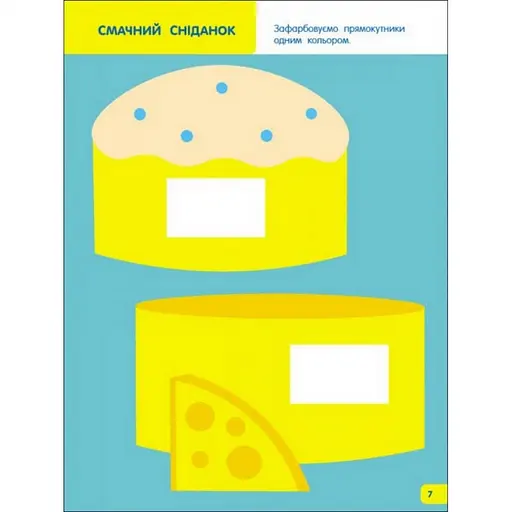 СМАЧНИЙ СНІДАНОК

Зафарбовуємо прямокутники одним кольором.

7